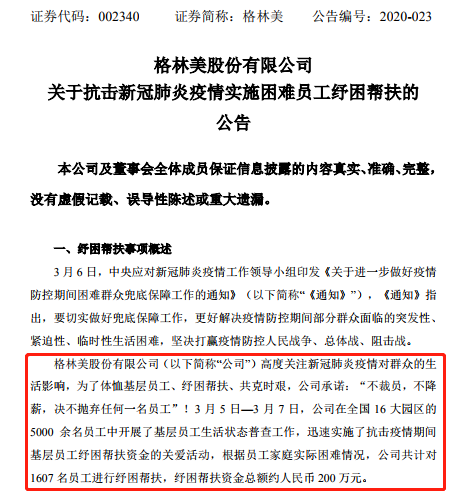 证券代码：002340　　证券简称：格林美　　公告编号：2020-023

格林美股份有限公司
关于抗击新冠肺炎疫情实施困难员工纾困帮扶的
公告

本公司及董事会全体成员保证信息披露的内容真实、准确、完整，没有虚假记载、误导性陈述或重大遗漏。

一、纾困帮扶事项概述

3 月 6 日，中央应对新冠肺炎疫情工作领导小组印发《关于进一步做好疫情防控期间困难群众兜底保障工作的通知》（以下简称“《通知》”），《通知》指出，要切实做好兜底保障工作，更好解决疫情防控期间部分群众面临的突发性、紧迫性、临时性生活困难，坚决打赢疫情防控人民战争、总体战、阻击战。

格林美股份有限公司（以下简称“公司”）高度关注新冠肺炎疫情对群众的生活影响，为了体恤基层员工、纾困帮扶、共克时艰，公司承诺：“不裁员，不降薪，决不抛弃任何一名员工”！3 月 5 日—3 月 7 日，公司在全国 16 大园区的 5000 余名员工中开展了基层员工生活状态普查工作，迅速实施了抗击疫情期间基层员工纾困帮扶资金的关爱活动，根据员工家庭实际困难情况，公司共计对 1607 名员工进行纾困帮扶，纾困帮扶资金总额约人民币 200 万元。